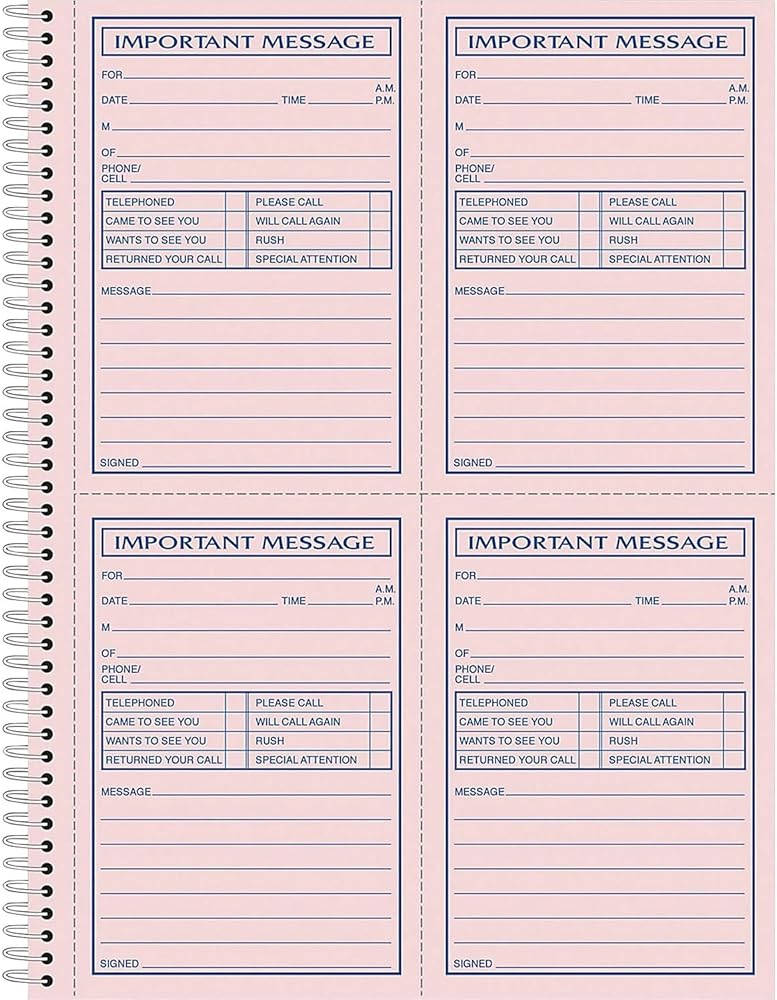 IMPORTANT MESSAGE

FOR

DATE TIME A.M. P.M.

M

OF

PHONE/ CELL

| TELEPHONED | | PLEASE CALL | |
|---|---|---|---|
| CAME TO SEE YOU | | WILL CALL AGAIN | |
| WANTS TO SEE YOU | | RUSH | |
| RETURNED YOUR CALL | | SPECIAL ATTENTION | |

MESSAGE

SIGNED

IMPORTANT MESSAGE

FOR

DATE TIME A.M. P.M.

M

OF

PHONE/ CELL

| TELEPHONED | | PLEASE CALL | |
|---|---|---|---|
| CAME TO SEE YOU | | WILL CALL AGAIN | |
| WANTS TO SEE YOU | | RUSH | |
| RETURNED YOUR CALL | | SPECIAL ATTENTION | |

MESSAGE

SIGNED

IMPORTANT MESSAGE

FOR

DATE TIME A.M. P.M.

M

OF

PHONE/ CELL

| TELEPHONED | | PLEASE CALL | |
|---|---|---|---|
| CAME TO SEE YOU | | WILL CALL AGAIN | |
| WANTS TO SEE YOU | | RUSH | |
| RETURNED YOUR CALL | | SPECIAL ATTENTION | |

MESSAGE

SIGNED

IMPORTANT MESSAGE

FOR

DATE TIME A.M. P.M.

M

OF

PHONE/ CELL

| TELEPHONED | | PLEASE CALL | |
|---|---|---|---|
| CAME TO SEE YOU | | WILL CALL AGAIN | |
| WANTS TO SEE YOU | | RUSH | |
| RETURNED YOUR CALL | | SPECIAL ATTENTION | |

MESSAGE

SIGNED